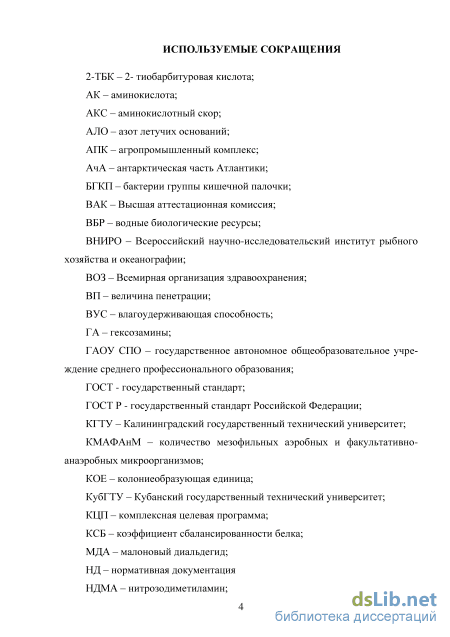 ИСПОЛЬЗУЕМЫЕ СОКРАЩЕНИЯ

2-ТБК – 2- тиобарбитуровая кислота;

АК – аминокислота;

АКС – аминокислотный скор;

АЛО – азот летучих оснований;

АПК – агропромышленный комплекс;

АчА – антарктическая часть Атлантики;

БГКП – бактерии группы кишечной палочки;

ВАК – Высшая аттестационная комиссия;

ВБР – водные биологические ресурсы;

ВНИРО – Всероссийский научно-исследовательский институт рыбного хозяйства и океанографии;

ВОЗ – Всемирная организация здравоохранения;

ВП – величина пенетрации;

ВУС – влагоудерживающая способность;

ГА – гексозамины;

ГАОУ СПО – государственное автономное общеобразовательное учреждение среднего профессионального образования;

ГОСТ - государственный стандарт;

ГОСТ Р - государственный стандарт Российской Федерации;

КГТУ – Калининградский государственный технический университет;

КМАФАнМ – количество мезофильных аэробных и факультативно-анаэробных микроорганизмов;

КОЕ – колониеобразующая единица;

КубГТУ – Кубанский государственный технический университет;

КЦП – комплексная целевая программа;

КСБ – коэффициент сбалансированности белка;

МДА – малоновый диальдегид;

НД – нормативная документация

НДМА – нитрозодиметиламин;

4

dsLib.net
библиотека диссертаций